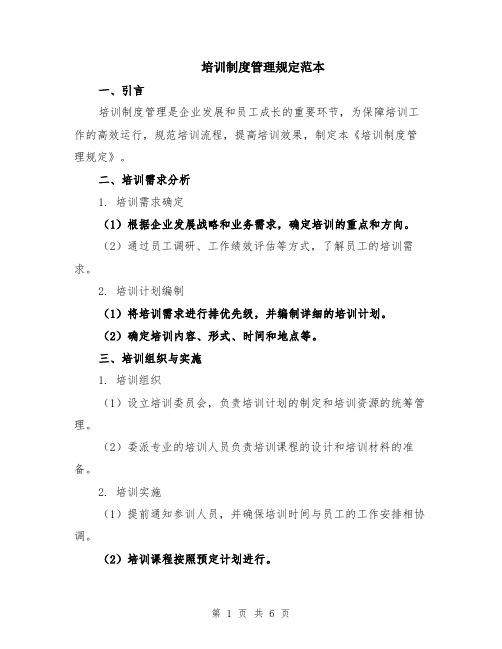 培训制度管理规定范本

一、引言

培训制度管理是企业发展和员工成长的重要环节，为保障培训工作的高效运行，规范培训流程，提高培训效果，制定本《培训制度管理规定》。

二、培训需求分析

1. 培训需求确定

（1）根据企业发展战略和业务需求，确定培训的重点和方向。

（2）通过员工调研、工作绩效评估等方式，了解员工的培训需求。

2. 培训计划编制

（1）将培训需求进行排优先级，并编制详细的培训计划。

（2）确定培训内容、形式、时间和地点等。

三、培训组织与实施

1. 培训组织

（1）设立培训委员会，负责培训计划的制定和培训资源的统筹管理。

（2）委派专业的培训人员负责培训课程的设计和培训材料的准备。

2. 培训实施

（1）提前通知参训人员，并确保培训时间与员工的工作安排相协调。

（2）培训课程按照预定计划进行。

第 1 页 共 6 页